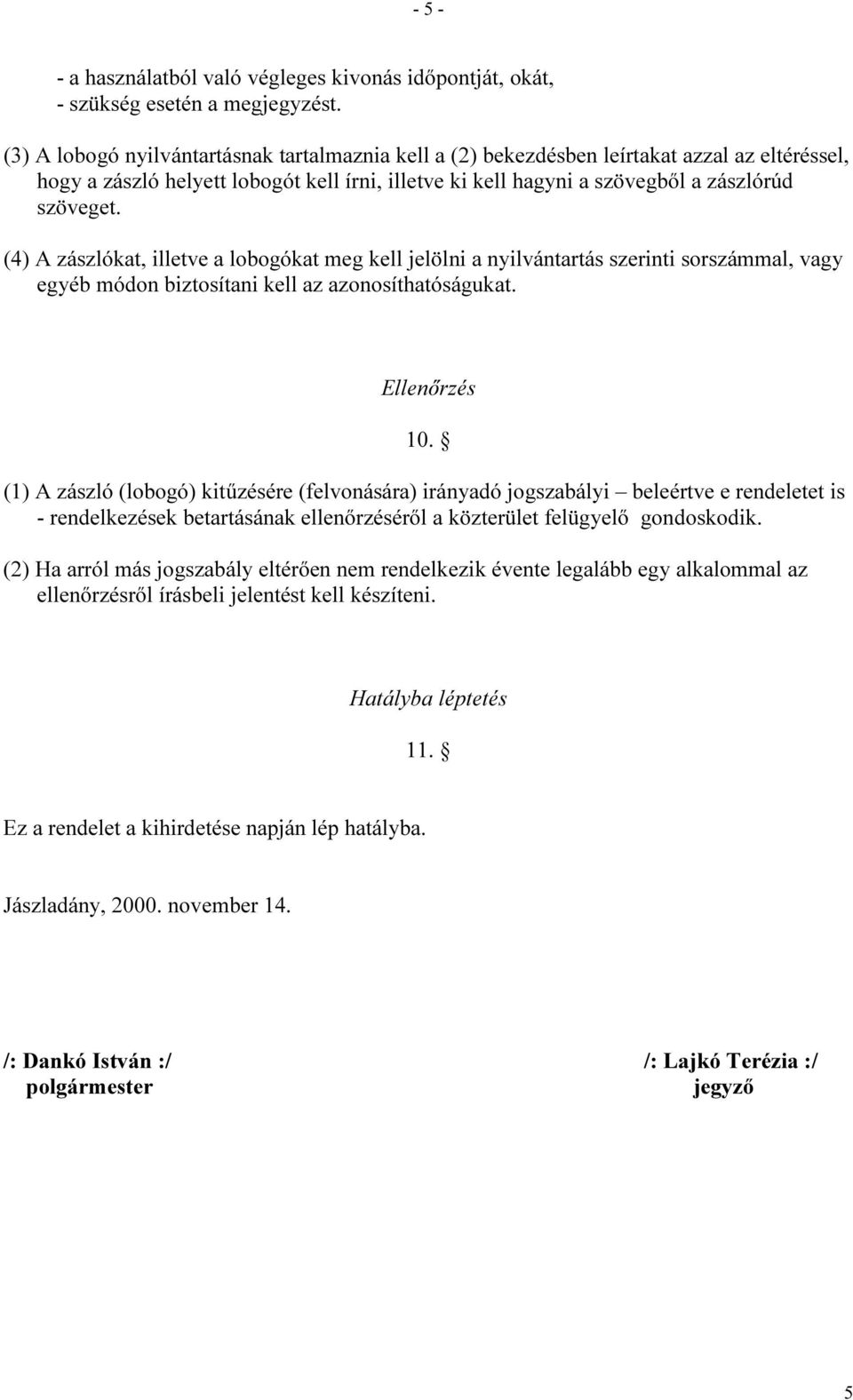 - 5 -

- a használatból való végleges kivonás időpontját, okát,
- szükség esetén a megjegyzést.

(3) A lobogó nyilvántartásnak tartalmaznia kell a (2) bekezdésben leírtakat azzal az eltéréssel, hogy a zászló helyett lobogót kell írni, illetve ki kell hagyni a szövegből a zászlórúd szöveget.

(4) A zászlókat, illetve a lobogókat meg kell jelölni a nyilvántartás szerinti sorszámmal, vagy egyéb módon biztosítani kell az azonosíthatóságukat.

Ellenőrzés

10. §

(1) A zászló (lobogó) kitűzésére (felvonására) irányadó jogszabályi – beleértve e rendeletet is - rendelkezések betartásának ellenőrzéséről a közterület felügyelő gondoskodik.

(2) Ha arról más jogszabály eltérően nem rendelkezik évente legalább egy alkalommal az ellenőrzésről írásbeli jelentést kell készíteni.

Hatályba léptetés

11. §

Ez a rendelet a kihirdetése napján lép hatályba.

Jászladány, 2000. november 14.

/: Dankó István :/
polgármester

/: Lajkó Terézia :/
jegyző

5